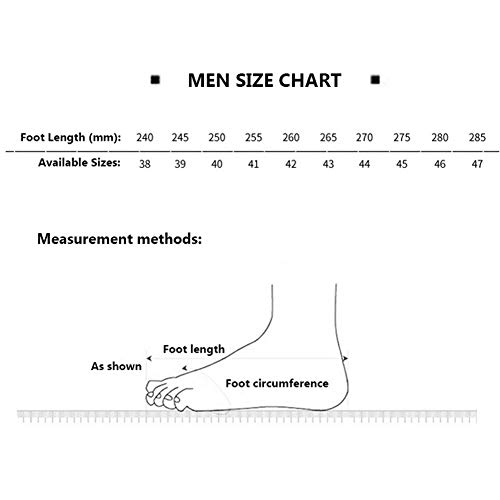 ■ MEN SIZE CHART ■

| Foot Length (mm): | 240 | 245 | 250 | 255 | 260 | 265 | 270 | 275 | 280 | 285 |
|---|---|---|---|---|---|---|---|---|---|---|
| Available Sizes: | 38 | 39 | 40 | 41 | 42 | 43 | 44 | 45 | 46 | 47 |

Measurement methods:

Foot length

As shown

Foot circumference